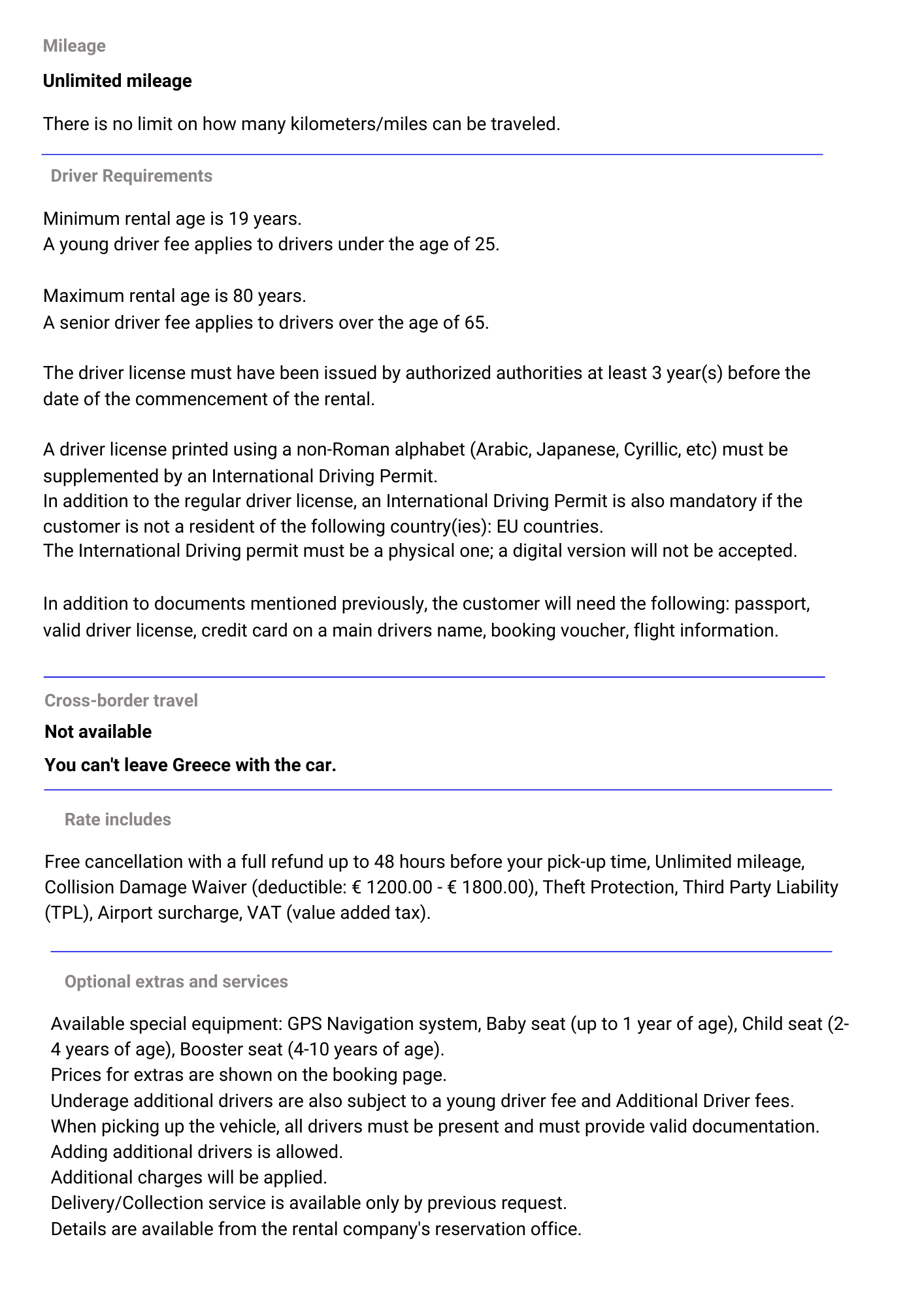 Mileage

Unlimited mileage

There is no limit on how many kilometers/miles can be traveled.

Driver Requirements

Minimum rental age is 19 years.
A young driver fee applies to drivers under the age of 25.

Maximum rental age is 80 years.
A senior driver fee applies to drivers over the age of 65.

The driver license must have been issued by authorized authorities at least 3 year(s) before the date of the commencement of the rental.

A driver license printed using a non-Roman alphabet (Arabic, Japanese, Cyrillic, etc) must be supplemented by an International Driving Permit.
In addition to the regular driver license, an International Driving Permit is also mandatory if the customer is not a resident of the following country(ies): EU countries.
The International Driving permit must be a physical one; a digital version will not be accepted.

In addition to documents mentioned previously, the customer will need the following: passport, valid driver license, credit card on a main drivers name, booking voucher, flight information.

Cross-border travel

Not available

You can't leave Greece with the car.

Rate includes

Free cancellation with a full refund up to 48 hours before your pick-up time, Unlimited mileage, Collision Damage Waiver (deductible: € 1200.00 - € 1800.00), Theft Protection, Third Party Liability (TPL), Airport surcharge, VAT (value added tax).

Optional extras and services

Available special equipment: GPS Navigation system, Baby seat (up to 1 year of age), Child seat (2-4 years of age), Booster seat (4-10 years of age).
Prices for extras are shown on the booking page.
Underage additional drivers are also subject to a young driver fee and Additional Driver fees.
When picking up the vehicle, all drivers must be present and must provide valid documentation.
Adding additional drivers is allowed.
Additional charges will be applied.
Delivery/Collection service is available only by previous request.
Details are available from the rental company's reservation office.